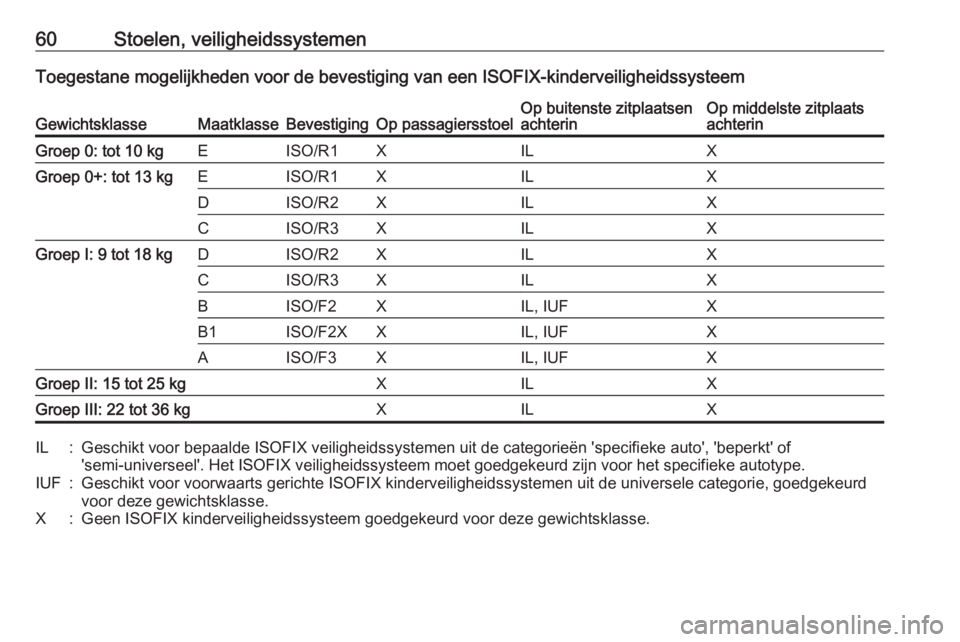 60 Stoelen, veiligheidssystemen

Toegestane mogelijkheden voor de bevestiging van een ISOFIX-kinderveiligheidssysteem

| Gewichtsklasse | Maatklasse | Bevestiging | Op passagiersstoel | Op buitenste zitplaatsen achterin | Op middelste zitplaats achterin |
|---|---|---|---|---|---|
| Groep 0: tot 10 kg | E | ISO/R1 | X | IL | X |
| Groep 0+: tot 13 kg | E | ISO/R1 | X | IL | X |
| | D | ISO/R2 | X | IL | X |
| | C | ISO/R3 | X | IL | X |
| Groep I: 9 tot 18 kg | D | ISO/R2 | X | IL | X |
| | C | ISO/R3 | X | IL | X |
| | B | ISO/F2 | X | IL, IUF | X |
| | B1 | ISO/F2X | X | IL, IUF | X |
| | A | ISO/F3 | X | IL, IUF | X |
| Groep II: 15 tot 25 kg | | | X | IL | X |
| Groep III: 22 tot 36 kg | | | X | IL | X |

IL : Geschikt voor bepaalde ISOFIX veiligheidssystemen uit de categorieën 'specifieke auto', 'beperkt' of 'semi-universeel'. Het ISOFIX veiligheidssysteem moet goedgekeurd zijn voor het specifieke autotype.
IUF : Geschikt voor voorwaarts gerichte ISOFIX kinderveiligheidssystemen uit de universele categorie, goedgekeurd voor deze gewichtsklasse.
X : Geen ISOFIX kinderveiligheidssysteem goedgekeurd voor deze gewichtsklasse.

carmanualsonline.info